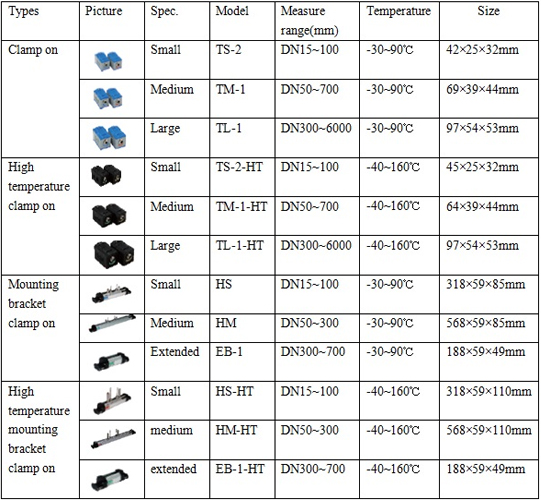 | Types | Picture | Spec. | Model | Measure range(mm) | Temperature | Size |
|---|---|---|---|---|---|---|
| Clamp on | | Small | TS-2 | DN15~100 | -30~90℃ | 42×25×32mm |
| | | Medium | TM-1 | DN50~700 | -30~90℃ | 69×39×44mm |
| | | Large | TL-1 | DN300~6000 | -30~90℃ | 97×54×53mm |
| High temperature clamp on | | Small | TS-2-HT | DN15~100 | -40~160℃ | 45×25×32mm |
| | | Medium | TM-1-HT | DN50~700 | -40~160℃ | 64×39×44mm |
| | | Large | TL-1-HT | DN300~6000 | -40~160℃ | 97×54×53mm |
| Mounting bracket clamp on | | Small | HS | DN15~100 | -30~90℃ | 318×59×85mm |
| | | Medium | HM | DN50~300 | -30~90℃ | 568×59×85mm |
| | | Extended | EB-1 | DN300~700 | -30~90℃ | 188×59×49mm |
| High temperature mounting bracket clamp on | | Small | HS-HT | DN15~100 | -40~160℃ | 318×59×110mm |
| | | medium | HM-HT | DN50~300 | -40~160℃ | 568×59×110mm |
| | | extended | EB-1-HT | DN300~700 | -40~160℃ | 188×59×49mm |